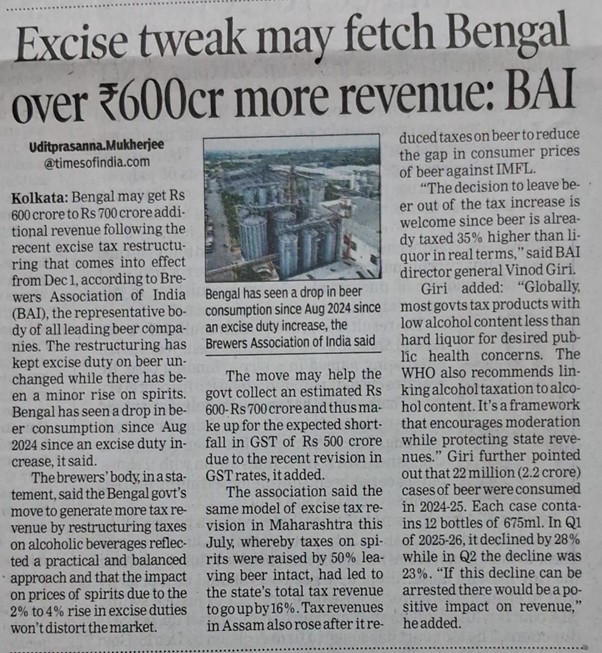 Excise tweak may fetch Bengal over ₹600cr more revenue: BAI

Uditprasanna.Mukherjee
@timesofindia.com

Kolkata: Bengal may get Rs 600 crore to Rs 700 crore additional revenue following the recent excise tax restructuring that comes into effect from Dec 1, according to Brewers Association of India (BAI), the representative body of all leading beer companies. The restructuring has kept excise duty on beer unchanged while there has been a minor rise on spirits. Bengal has seen a drop in beer consumption since Aug 2024 since an excise duty increase, it said.

The brewers' body, in a statement, said the Bengal govt's move to generate more tax revenue by restructuring taxes on alcoholic beverages reflected a practical and balanced approach and that the impact on prices of spirits due to the 2% to 4% rise in excise duties won't distort the market.

Bengal has seen a drop in beer consumption since Aug 2024 since an excise duty increase, the Brewers Association of India said

The move may help the govt collect an estimated Rs 600- Rs 700 crore and thus make up for the expected shortfall in GST of Rs 500 crore due to the recent revision in GST rates, it added.

The association said the same model of excise tax revision in Maharashtra this July, whereby taxes on spirits were raised by 50% leaving beer intact, had led to the state's total tax revenue to go up by 16%. Tax revenues in Assam also rose after it reduced taxes on beer to reduce the gap in consumer prices of beer against IMFL.

"The decision to leave beer out of the tax increase is welcome since beer is already taxed 35% higher than liquor in real terms," said BAI director general Vinod Giri.

Giri added: "Globally, most govts tax products with low alcohol content less than hard liquor for desired public health concerns. The WHO also recommends linking alcohol taxation to alcohol content. It's a framework that encourages moderation while protecting state revenues." Giri further pointed out that 22 million (2.2 crore) cases of beer were consumed in 2024-25. Each case contains 12 bottles of 675ml. In Q1 of 2025-26, it declined by 28% while in Q2 the decline was 23%. "If this decline can be arrested there would be a positive impact on revenue," he added.